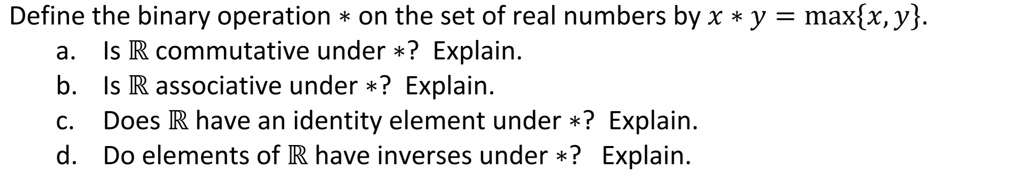 Define the binary operation $*$ on the set of real numbers by $x * y = \max\{x, y\}$.

a. Is $\mathbb{R}$ commutative under $*$? Explain.

b. Is $\mathbb{R}$ associative under $*$? Explain.

c. Does $\mathbb{R}$ have an identity element under $*$? Explain.

d. Do elements of $\mathbb{R}$ have inverses under $*$? Explain.